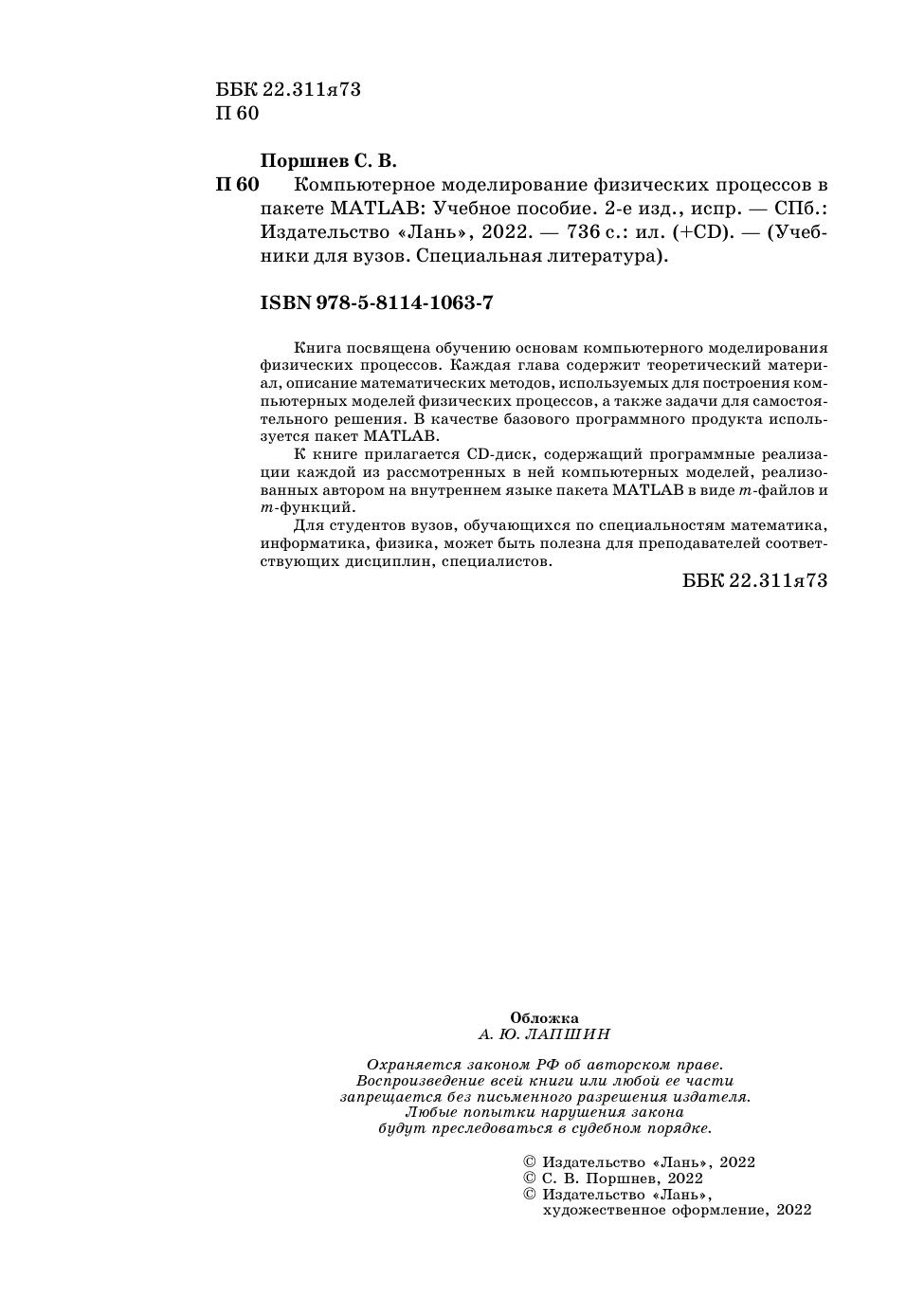 ББК 22.311я73
П 60

Поршнев С. В.

П 60 Компьютерное моделирование физических процессов в пакете MATLAB: Учебное пособие. 2-е изд., испр. — СПб.: Издательство «Лань», 2022. — 736 с.: ил. (+CD). — (Учебники для вузов. Специальная литература).

ISBN 978-5-8114-1063-7

Книга посвящена обучению основам компьютерного моделирования физических процессов. Каждая глава содержит теоретический материал, описание математических методов, используемых для построения компьютерных моделей физических процессов, а также задачи для самостоятельного решения. В качестве базового программного продукта используется пакет MATLAB.

К книге прилагается CD-диск, содержащий программные реализации каждой из рассмотренных в ней компьютерных моделей, реализованных автором на внутреннем языке пакета MATLAB в виде $m$-файлов и $m$-функций.

Для студентов вузов, обучающихся по специальностям математика, информатика, физика, может быть полезна для преподавателей соответствующих дисциплин, специалистов.

ББК 22.311я73

Обложка
А. Ю. ЛАПШИН

Охраняется законом РФ об авторском праве.
Воспроизведение всей книги или любой ее части
запрещается без письменного разрешения издателя.
Любые попытки нарушения закона
будут преследоваться в судебном порядке.

© Издательство «Лань», 2022
© С. В. Поршнев, 2022
© Издательство «Лань»,
художественное оформление, 2022